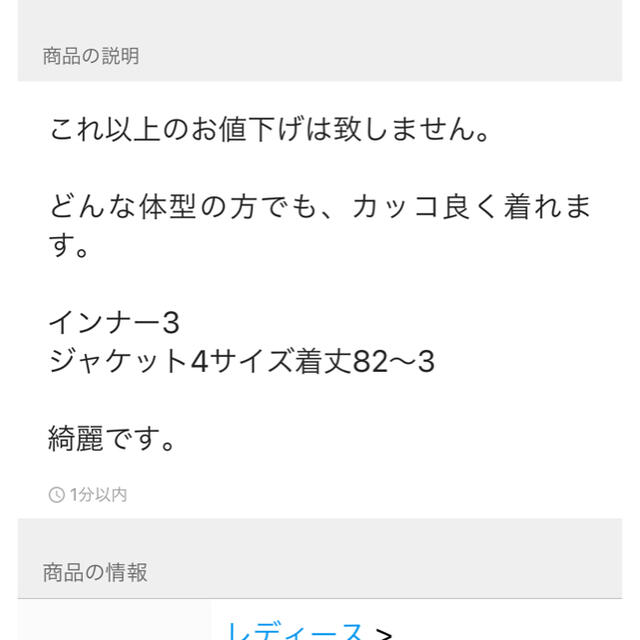 商品の説明

これ以上のお値下げは致しません。

どんな体型の方でも、カッコ良く着れます。

インナー3
ジャケット4サイズ着丈82〜3

綺麗です。

1分以内

商品の情報

レディース >